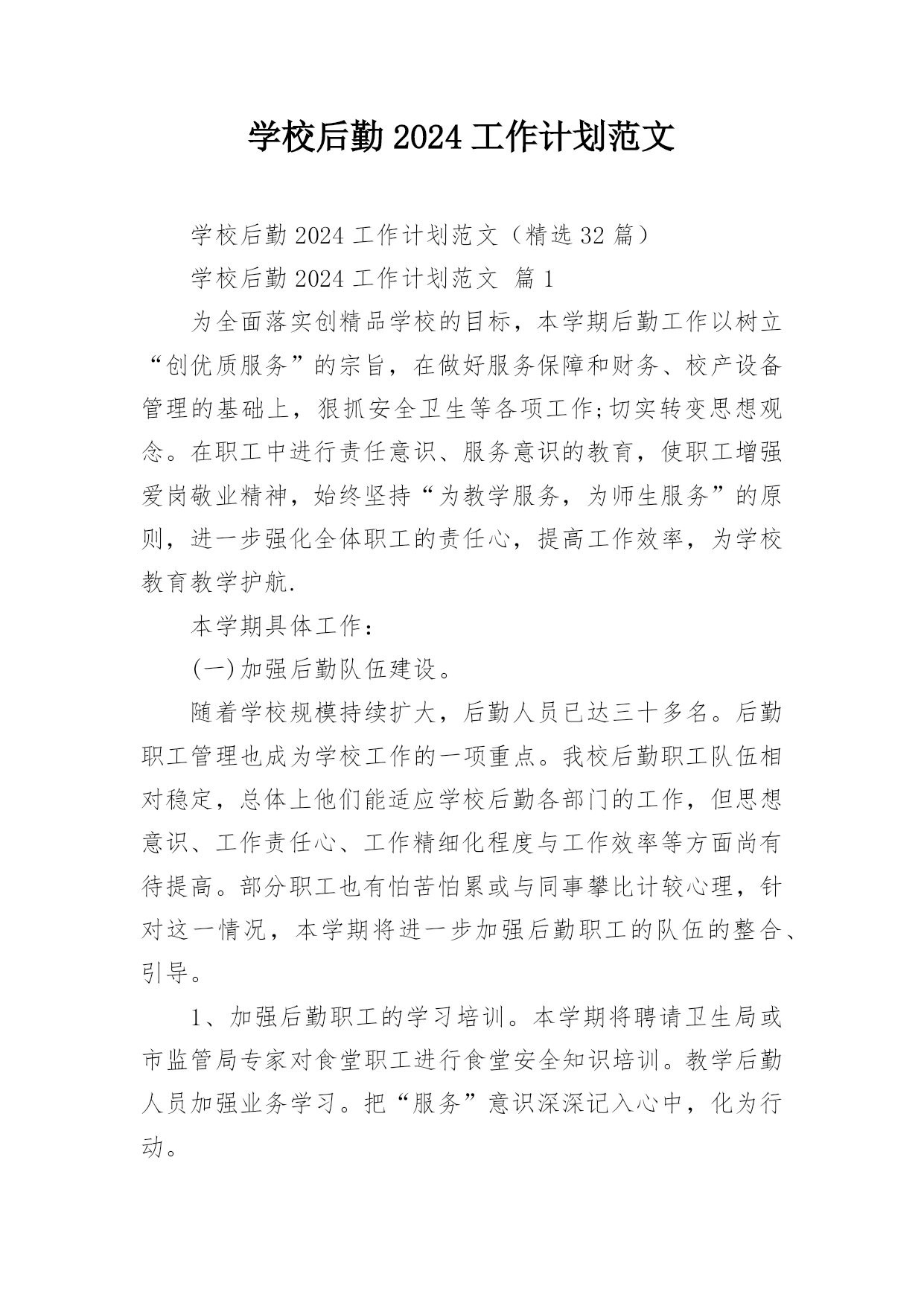 学校后勤 2024 工作计划范文

学校后勤 2024 工作计划范文（精选 32 篇）

学校后勤 2024 工作计划范文 篇 1

为全面落实创精品学校的目标，本学期后勤工作以树立“创优质服务”的宗旨，在做好服务保障和财务、校产设备管理的基础上，狠抓安全卫生等各项工作;切实转变思想观念。在职工中进行责任意识、服务意识的教育，使职工增强爱岗敬业精神，始终坚持“为教学服务，为师生服务”的原则，进一步强化全体职工的责任心，提高工作效率，为学校教育教学护航.

本学期具体工作：

(一)加强后勤队伍建设。

随着学校规模持续扩大，后勤人员已达三十多名。后勤职工管理也成为学校工作的一项重点。我校后勤职工队伍相对稳定，总体上他们能适应学校后勤各部门的工作，但思想意识、工作责任心、工作精细化程度与工作效率等方面尚有待提高。部分职工也有怕苦怕累或与同事攀比计较心理，针对这一情况，本学期将进一步加强后勤职工的队伍的整合、引导。

1、加强后勤职工的学习培训。本学期将聘请卫生局或市监管局专家对食堂职工进行食堂安全知识培训。教学后勤人员加强业务学习。把“服务”意识深深记入心中，化为行动。